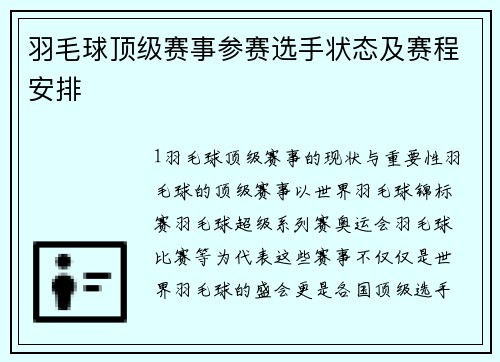 羽毛球顶级赛事参赛选手状态及赛程安排

1羽毛球顶级赛事的现状与重要性羽毛球的顶级赛事以世界羽毛球锦标赛羽毛球超级系列赛奥运会羽毛球比赛等为代表这些赛事不仅仅是世界羽毛球的盛会更是各国顶级选手